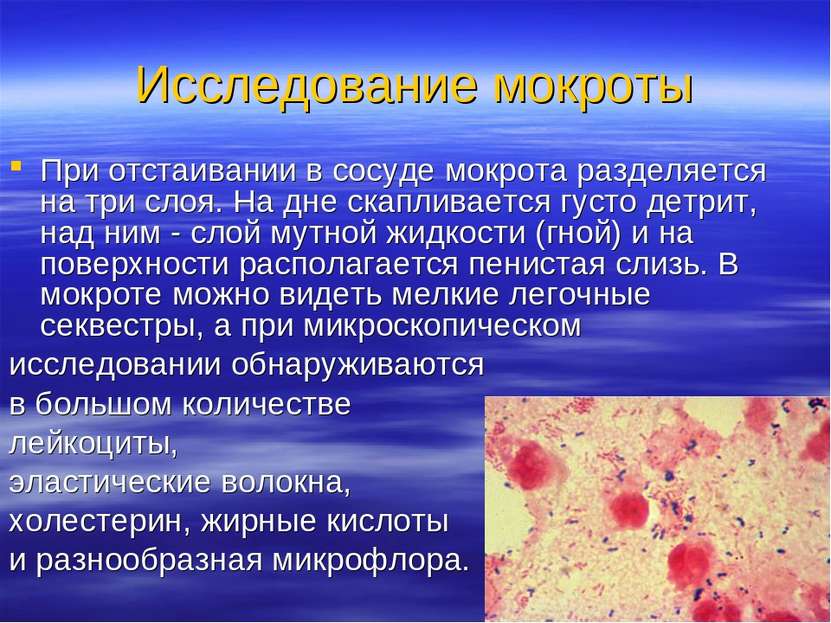 Исследование мокроты

При отстаивании в сосуде мокрота разделяется на три слоя. На дне скапливается густо детрит, над ним - слой мутной жидкости (гной) и на поверхности располагается пенистая слизь. В мокроте можно видеть мелкие легочные секвестры, а при микроскопическом исследовании обнаруживаются в большом количестве лейкоциты, эластические волокна, холестерин, жирные кислоты и разнообразная микрофлора.